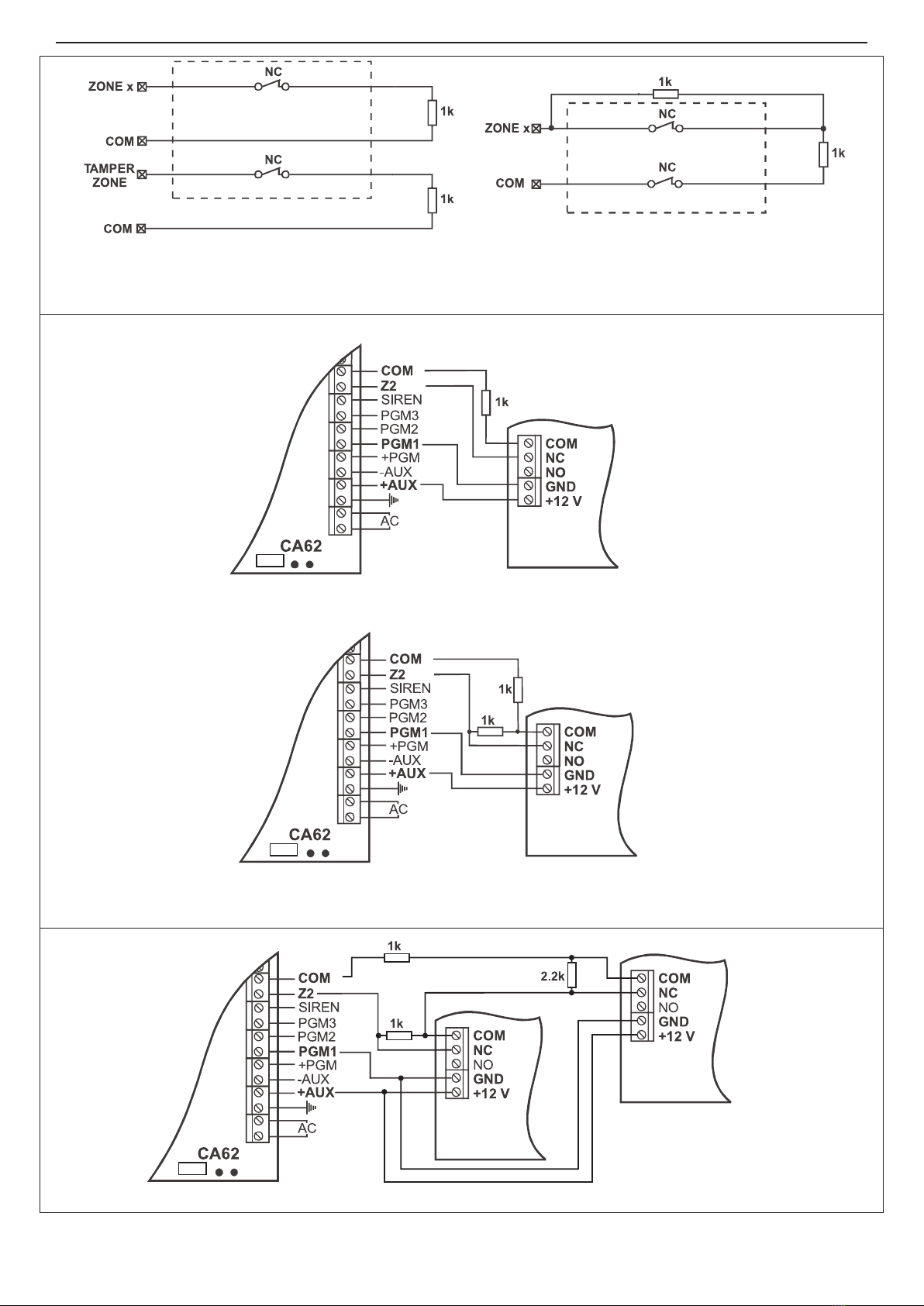 ZONE x
NC
1k
COM
TAMPER ZONE
NC
1k
COM

1k
ZONE x
NC
1k
COM
NC

COM
Z2
SIREN
PGM3
PGM2
PGM1
+PGM
-AUX
+AUX
AC
CA62
1k
COM
NC
NO
GND
+12 V

COM
Z2
SIREN
PGM3
PGM2
PGM1
+PGM
-AUX
+AUX
AC
CA62
1k
1k
COM
NC
NO
GND
+12 V

COM
Z2
SIREN
PGM3
PGM2
PGM1
+PGM
-AUX
+AUX
AC
CA62
1k
2.2k
1k
COM
NC
NO
GND
+12 V
COM
NC
NO
GND
+12 V